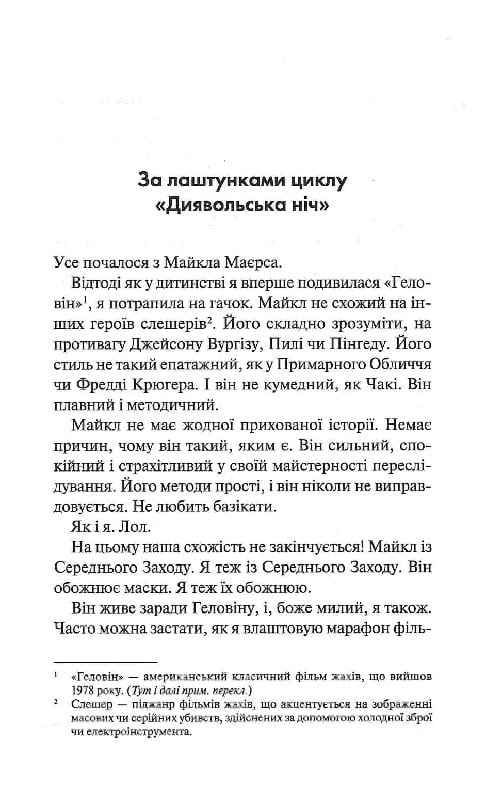 За лаштунками циклу «Диявольська ніч»

Усе почалося з Майкла Маєрса.

Відтоді як у дитинстві я вперше подивилася «Геловін»$^1$, я потрапила на гачок. Майкл не схожий на інших героїв слешерів$^2$. Його складно зрозуміти, на противагу Джейсону Вургізу, Пилі чи Пінгеду. Його стиль не такий епатажний, як у Примарного Обличчя чи Фредді Крюгера. І він не кумедний, як Чакі. Він плавний і методичний.

Майкл не має жодної прихованої історії. Немає причин, чому він такий, яким є. Він сильний, спокійний і страхітливий у своїй майстерності переслідування. Його методи прості, і він ніколи не виправдовується. Не любить базікати.

Як і я. Лол.

На цьому наша схожість не закінчується! Майкл із Середнього Заходу. Я теж із Середнього Заходу. Він обожнює маски. Я теж їх обожнюю.

Він живе заради Геловіну, і, боже милий, я також. Часто можна застати, як я влаштовую марафон філь-

$^1$ «Геловін» — американський класичний фільм жахів, що вийшов 1978 року. (Тут і далі прим. перекл.)

$^2$ Слешер — піджанр фільмів жахів, що акцентується на зображенні масових чи серійних убивств, здійснених за допомогою холодної зброї чи електроінструмента.